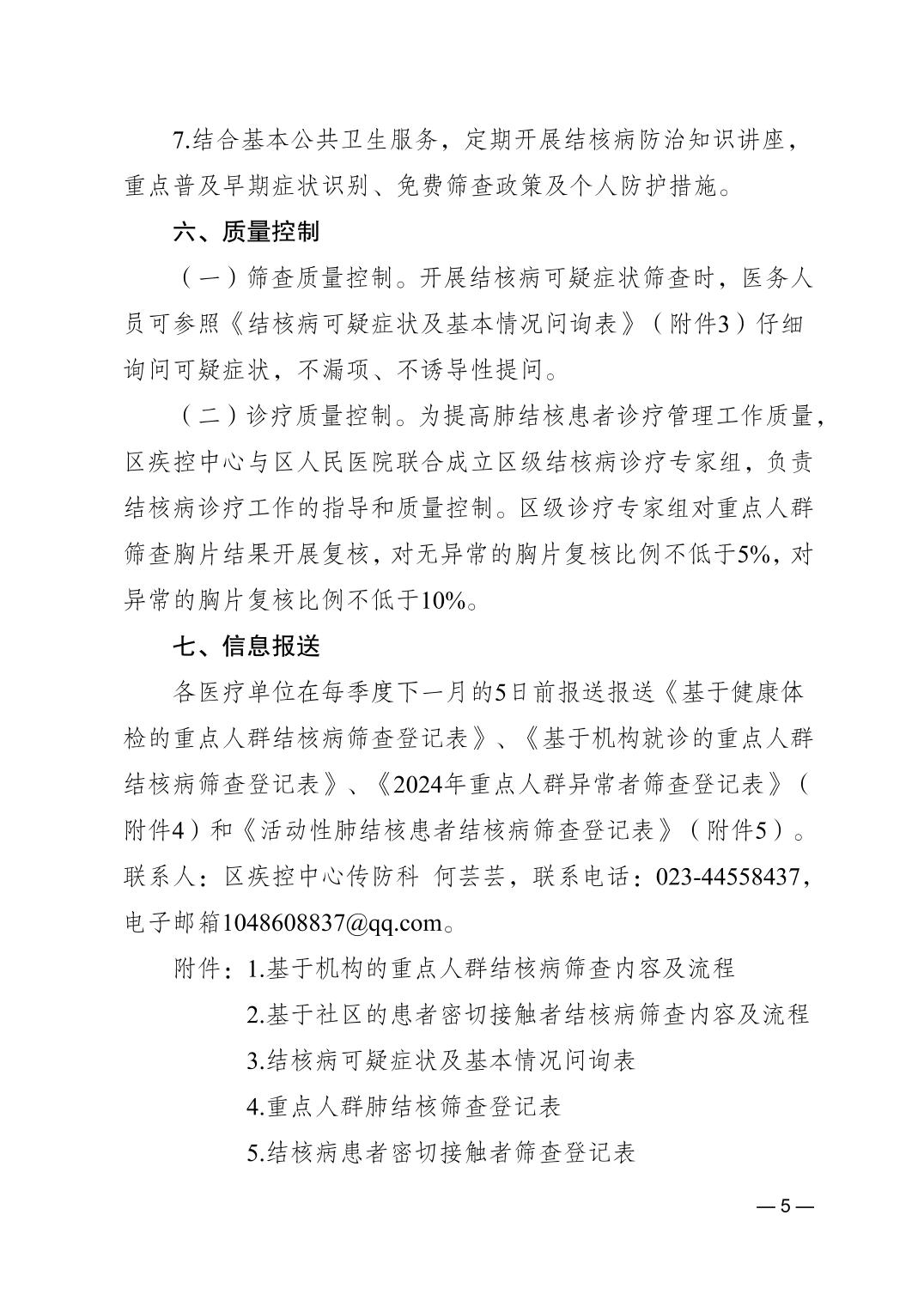 7.结合基本公共卫生服务，定期开展结核病防治知识讲座，重点普及早期症状识别、免费筛查政策及个人防护措施。

六、质量控制

（一）筛查质量控制。开展结核病可疑症状筛查时，医务人员可参照《结核病可疑症状及基本情况问询表》（附件3）仔细询问可疑症状，不漏项、不诱导性提问。

（二）诊疗质量控制。为提高肺结核患者诊疗管理工作质量，区疾控中心与区人民医院联合成立区级结核病诊疗专家组，负责结核病诊疗工作的指导和质量控制。区级诊疗专家组对重点人群筛查胸片结果开展复核，对无异常的胸片复核比例不低于5%，对异常的胸片复核比例不低于10%。

七、信息报送

各医疗单位在每季度下一月的5日前报送报送《基于健康体检的重点人群结核病筛查登记表》、《基于机构就诊的重点人群结核病筛查登记表》、《2024年重点人群异常者筛查登记表》（附件4）和《活动性肺结核患者结核病筛查登记表》（附件5）。联系人：区疾控中心传防科 何芸芸，联系电话：023-44558437，电子邮箱1048608837@qq.com。

附件：1.基于机构的重点人群结核病筛查内容及流程

2.基于社区的患者密切接触者结核病筛查内容及流程

3.结核病可疑症状及基本情况问询表

4.重点人群肺结核筛查登记表

5.结核病患者密切接触者筛查登记表

—5—